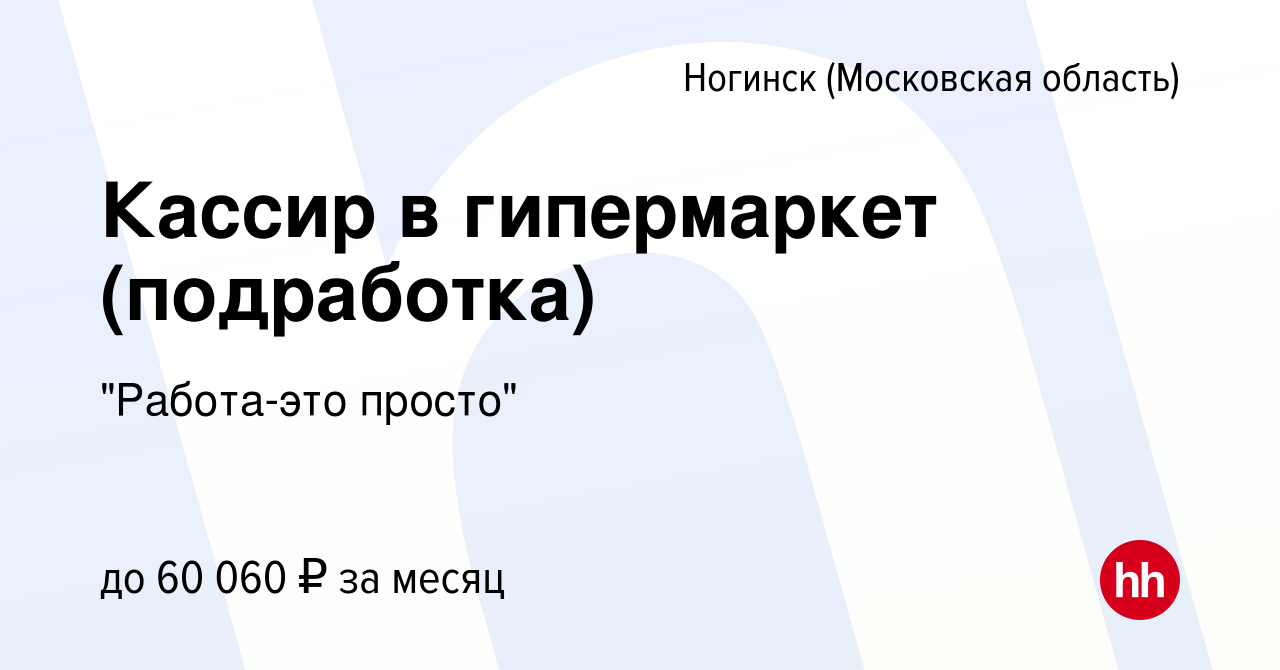 Ногинск (Московская область)

Кассир в гипермаркет (подработка)

"Работа-это просто"

до 60 060 ₽ за месяц

hh